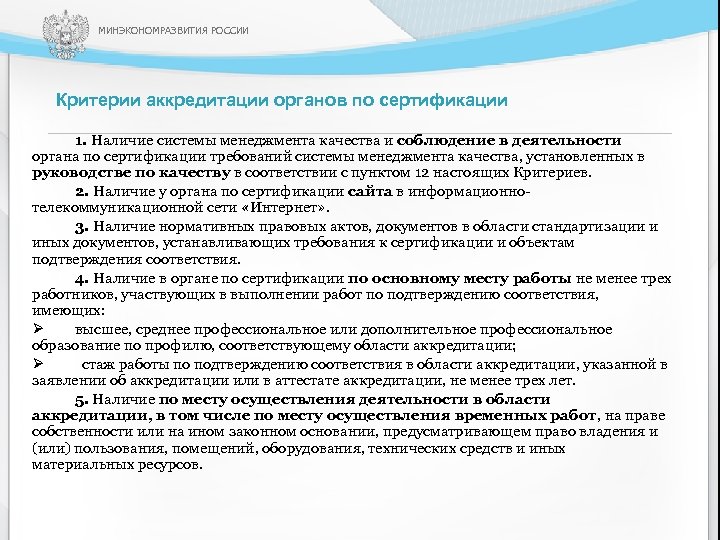 МИНЭКОНОМРАЗВИТИЯ РОССИИ

Критерии аккредитации органов по сертификации

1. Наличие системы менеджмента качества и соблюдение в деятельности органа по сертификации требований системы менеджмента качества, установленных в руководстве по качеству в соответствии с пунктом 12 настоящих Критериев.

2. Наличие у органа по сертификации сайта в информационно-телекоммуникационной сети «Интернет».

3. Наличие нормативных правовых актов, документов в области стандартизации и иных документов, устанавливающих требования к сертификации и объектам подтверждения соответствия.

4. Наличие в органе по сертификации по основному месту работы не менее трех работников, участвующих в выполнении работ по подтверждению соответствия, имеющих:

➢ высшее, среднее профессиональное или дополнительное профессиональное образование по профилю, соответствующему области аккредитации;

➢ стаж работы по подтверждению соответствия в области аккредитации, указанной в заявлении об аккредитации или в аттестате аккредитации, не менее трех лет.

5. Наличие по месту осуществления деятельности в области аккредитации, в том числе по месту осуществления временных работ, на праве собственности или на ином законном основании, предусматривающем право владения и (или) пользования, помещений, оборудования, технических средств и иных материальных ресурсов.